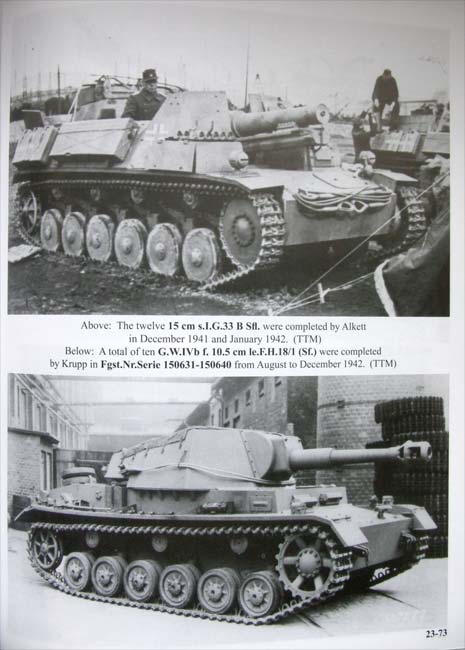 Above: The twelve 15 cm s.I.G.33 B Sfl. were completed by Alkett in December 1941 and January 1942. (TTM)
Below: A total of ten G.W.IVb f. 10.5 cm le.F.H.18/1 (Sf.) were completed by Krupp in Fgst.Nr.Serie 150631-150640 from August to December 1942. (TTM)

23-73